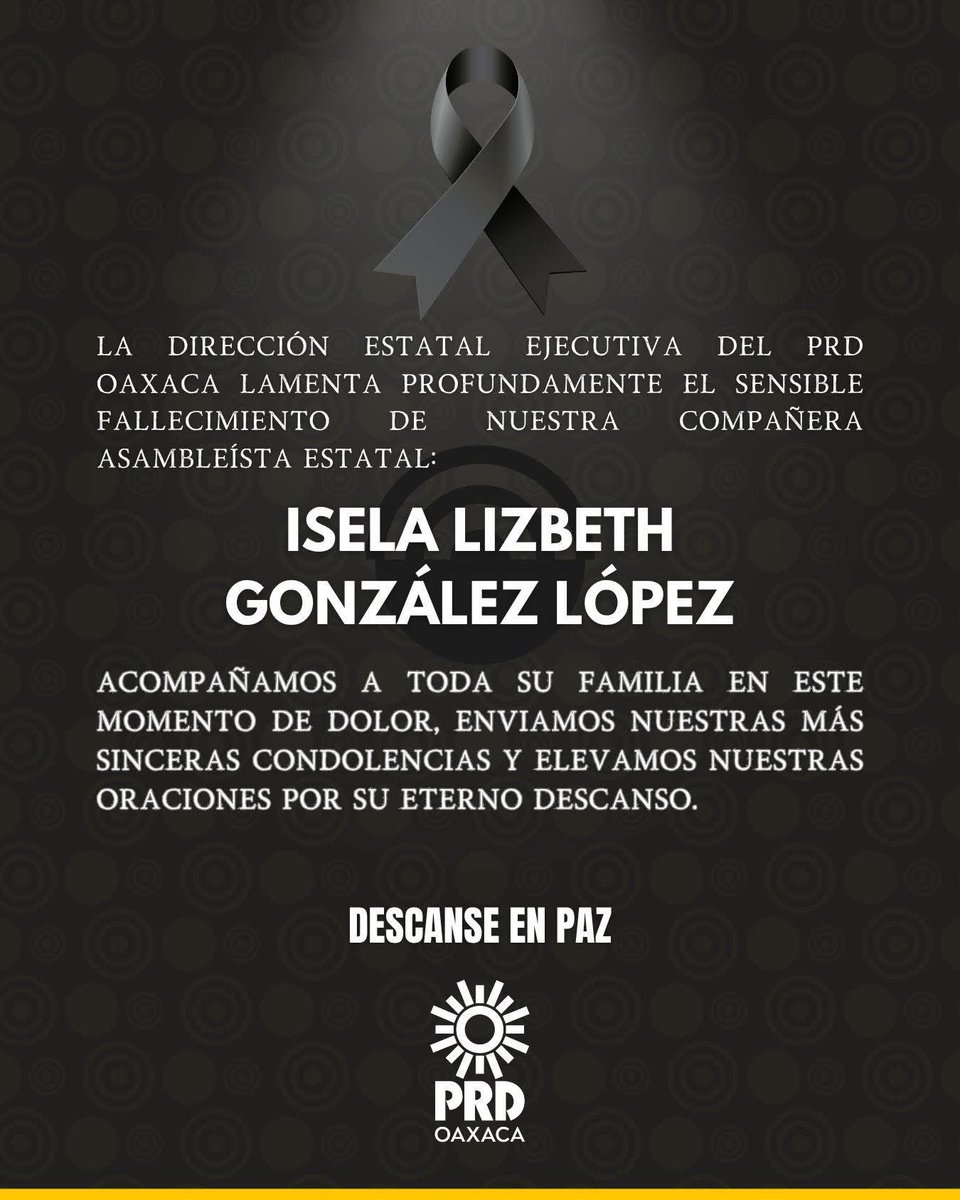 LA DIRECCIÓN ESTATAL EJECUTIVA DEL PRD OAXACA LAMENTA PROFUNDAMENTE EL SENSIBLE FALLECIMIENTO DE NUESTRA COMPAÑERA ASAMBLEÍSTA ESTATAL:

ISELA LIZBETH
GONZÁLEZ LÓPEZ

ACOMPAÑAMOS A TODA SU FAMILIA EN ESTE MOMENTO DE DOLOR, ENVIAMOS NUESTRAS MÁS SINCERAS CONDOLENCIAS Y ELEVAMOS NUESTRAS ORACIONES POR SU ETERNO DESCANSO.

DESCANSE EN PAZ

PRD
OAXACA